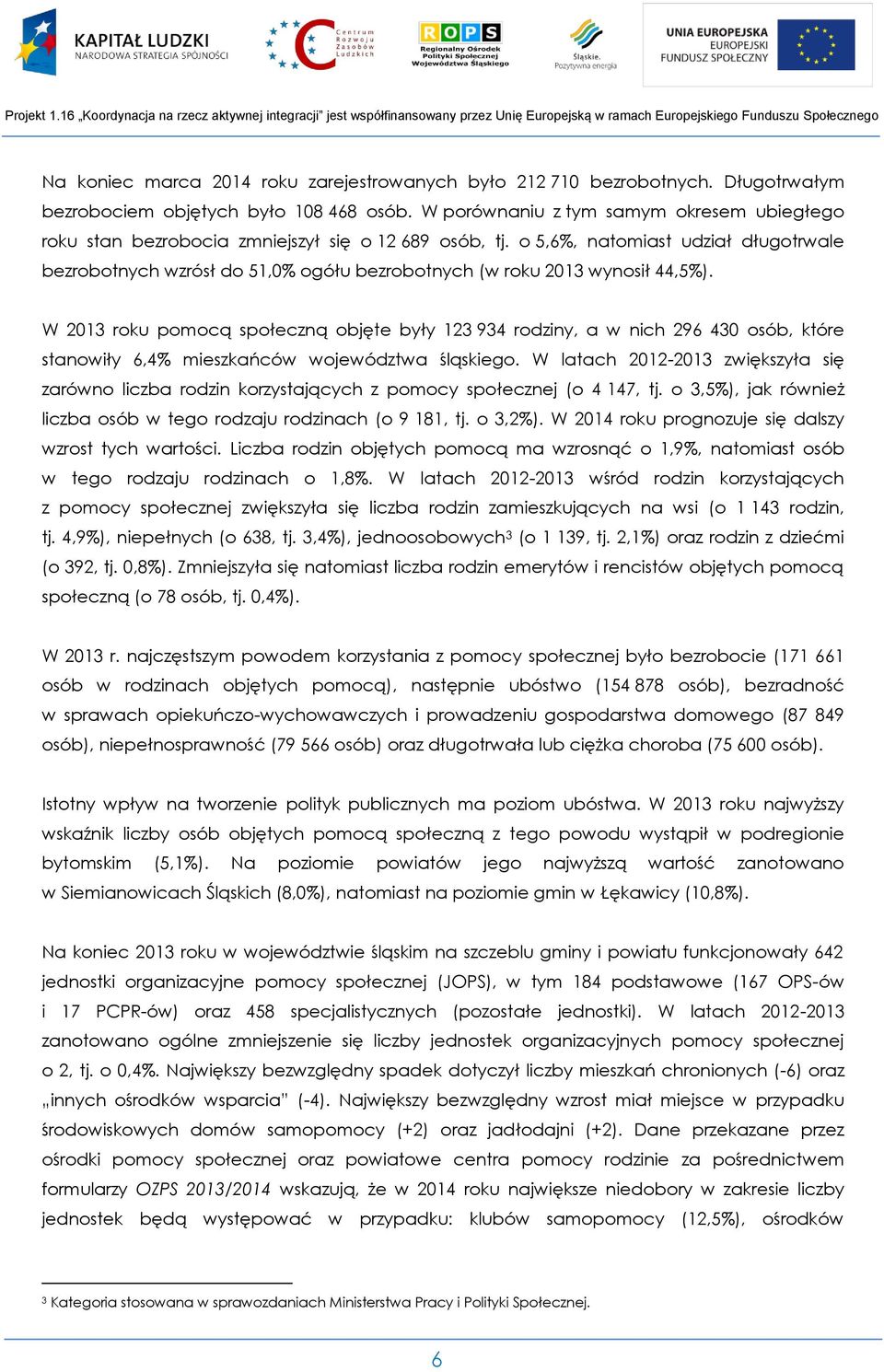 KAPITAŁ LUDZKI
NARODOWA STRATEGIA SPÓJNOŚCI

Centrum Rozwoju Zasobów Ludzkich

ROPS
Regionalny Ośrodek Polityki Społecznej Województwa Śląskiego

Śląskie. Pozytywna energia

UNIA EUROPEJSKA
EUROPEJSKI FUNDUSZ SPOŁECZNY

Projekt 1.16 „Koordynacja na rzecz aktywnej integracji" jest współfinansowany przez Unię Europejską w ramach Europejskiego Funduszu Społecznego

Na koniec marca 2014 roku zarejestrowanych było 212 710 bezrobotnych. Długotrwałym bezrobociem objętych było 108 468 osób. W porównaniu z tym samym okresem ubiegłego roku stan bezrobocia zmniejszył się o 12 689 osób, tj. o 5,6%, natomiast udział długotrwale bezrobotnych wzrósł do 51,0% ogółu bezrobotnych (w roku 2013 wynosił 44,5%).

W 2013 roku pomocą społeczną objęte były 123 934 rodziny, a w nich 296 430 osób, które stanowiły 6,4% mieszkańców województwa śląskiego. W latach 2012-2013 zwiększyła się zarówno liczba rodzin korzystających z pomocy społecznej (o 4 147, tj. o 3,5%), jak również liczba osób w tego rodzaju rodzinach (o 9 181, tj. o 3,2%). W 2014 roku prognozuje się dalszy wzrost tych wartości. Liczba rodzin objętych pomocą ma wzrosnąć o 1,9%, natomiast osób w tego rodzaju rodzinach o 1,8%. W latach 2012-2013 wśród rodzin korzystających z pomocy społecznej zwiększyła się liczba rodzin zamieszkujących na wsi (o 1 143 rodzin, tj. 4,9%), niepełnych (o 638, tj. 3,4%), jednoosobowych$^3$ (o 1 139, tj. 2,1%) oraz rodzin z dziećmi (o 392, tj. 0,8%). Zmniejszyła się natomiast liczba rodzin emerytów i rencistów objętych pomocą społeczną (o 78 osób, tj. 0,4%).

W 2013 r. najczęstszym powodem korzystania z pomocy społecznej było bezrobocie (171 661 osób w rodzinach objętych pomocą), następnie ubóstwo (154 878 osób), bezradność w sprawach opiekuńczo-wychowawczych i prowadzeniu gospodarstwa domowego (87 849 osób), niepełnosprawność (79 566 osób) oraz długotrwała lub ciężka choroba (75 600 osób).

Istotny wpływ na tworzenie polityk publicznych ma poziom ubóstwa. W 2013 roku najwyższy wskaźnik liczby osób objętych pomocą społeczną z tego powodu wystąpił w podregionie bytomskim (5,1%). Na poziomie powiatów jego najwyższą wartość zanotowano w Siemianowicach Śląskich (8,0%), natomiast na poziomie gmin w Łękawicy (10,8%).

Na koniec 2013 roku w województwie śląskim na szczeblu gminy i powiatu funkcjonowały 642 jednostki organizacyjne pomocy społecznej (JOPS), w tym 184 podstawowe (167 OPS-ów i 17 PCPR-ów) oraz 458 specjalistycznych (pozostałe jednostki). W latach 2012-2013 zanotowano ogólne zmniejszenie się liczby jednostek organizacyjnych pomocy społecznej o 2, tj. o 0,4%. Największy bezwzględny spadek dotyczył liczby mieszkań chronionych (-6) oraz „innych ośrodków wsparcia" (-4). Największy bezwzględny wzrost miał miejsce w przypadku środowiskowych domów samopomocy (+2) oraz jadłodajni (+2). Dane przekazane przez ośrodki pomocy społecznej oraz powiatowe centra pomocy rodzinie za pośrednictwem formularzy OZPS 2013/2014 wskazują, że w 2014 roku największe niedobory w zakresie liczby jednostek będą występować w przypadku: klubów samopomocy (12,5%), ośrodków

$^3$ Kategoria stosowana w sprawozdaniach Ministerstwa Pracy i Polityki Społecznej.

6